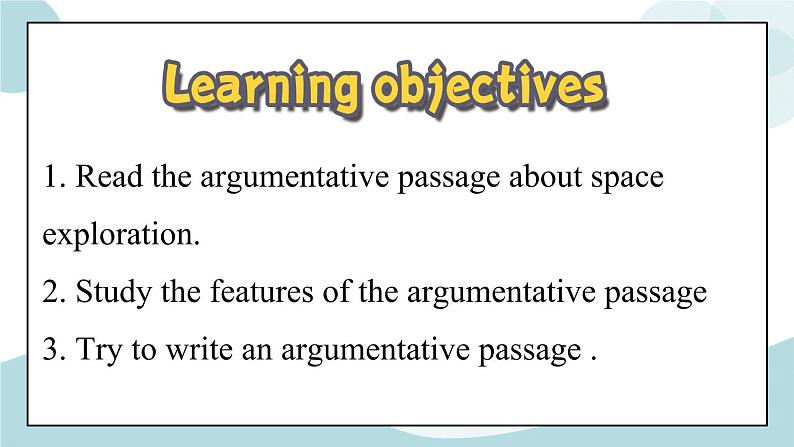 Learning objectives

1. Read the argumentative passage about space exploration.

2. Study the features of the argumentative passage

3. Try to write an argumentative passage .